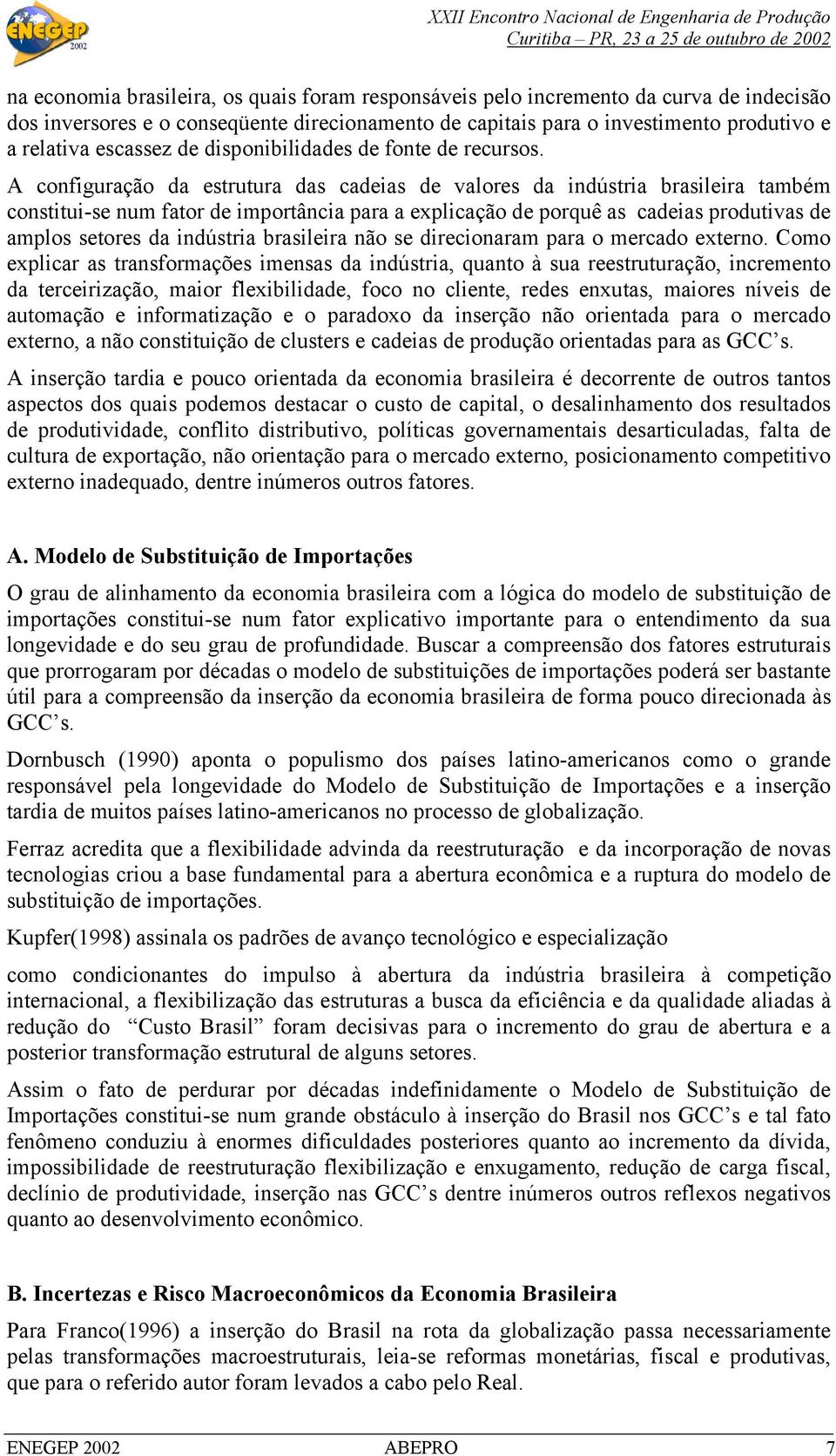 ENEGEP 2002

XXII Encontro Nacional de Engenharia de Produção
Curitiba – PR, 23 a 25 de outubro de 2002

na economia brasileira, os quais foram responsáveis pelo incremento da curva de indecisão dos inversores e o conseqüente direcionamento de capitais para o investimento produtivo e a relativa escassez de disponibilidades de fonte de recursos.

A configuração da estrutura das cadeias de valores da indústria brasileira também constitui-se num fator de importância para a explicação de porquê as cadeias produtivas de amplos setores da indústria brasileira não se direcionaram para o mercado externo. Como explicar as transformações imensas da indústria, quanto à sua reestruturação, incremento da terceirização, maior flexibilidade, foco no cliente, redes enxutas, maiores níveis de automação e informatização e o paradoxo da inserção não orientada para o mercado externo, a não constituição de clusters e cadeias de produção orientadas para as GCC's.

A inserção tardia e pouco orientada da economia brasileira é decorrente de outros tantos aspectos dos quais podemos destacar o custo de capital, o desalinhamento dos resultados de produtividade, conflito distributivo, políticas governamentais desarticuladas, falta de cultura de exportação, não orientação para o mercado externo, posicionamento competitivo externo inadequado, dentre inúmeros outros fatores.

A. Modelo de Substituição de Importações

O grau de alinhamento da economia brasileira com a lógica do modelo de substituição de importações constitui-se num fator explicativo importante para o entendimento da sua longevidade e do seu grau de profundidade. Buscar a compreensão dos fatores estruturais que prorrogaram por décadas o modelo de substituições de importações poderá ser bastante útil para a compreensão da inserção da economia brasileira de forma pouco direcionada às GCC's.

Dornbusch (1990) aponta o populismo dos países latino-americanos como o grande responsável pela longevidade do Modelo de Substituição de Importações e a inserção tardia de muitos países latino-americanos no processo de globalização.

Ferraz acredita que a flexibilidade advinda da reestruturação e da incorporação de novas tecnologias criou a base fundamental para a abertura econômica e a ruptura do modelo de substituição de importações.

Kupfer(1998) assinala os padrões de avanço tecnológico e especialização

como condicionantes do impulso à abertura da indústria brasileira à competição internacional, a flexibilização das estruturas a busca da eficiência e da qualidade aliadas à redução do "Custo Brasil" foram decisivas para o incremento do grau de abertura e a posterior transformação estrutural de alguns setores.

Assim o fato de perdurar por décadas indefinidamente o Modelo de Substituição de Importações constitui-se num grande obstáculo à inserção do Brasil nos GCC's e tal fato fenômeno conduziu à enormes dificuldades posteriores quanto ao incremento da dívida, impossibilidade de reestruturação flexibilização e enxugamento, redução de carga fiscal, declínio de produtividade, inserção nas GCC's dentre inúmeros outros reflexos negativos quanto ao desenvolvimento econômico.

B. Incertezas e Risco Macroeconômicos da Economia Brasileira

Para Franco(1996) a inserção do Brasil na rota da globalização passa necessariamente pelas transformações macroestruturais, leia-se reformas monetárias, fiscal e produtivas, que para o referido autor foram levados a cabo pelo Real.

ENEGEP 2002 ABEPRO 7